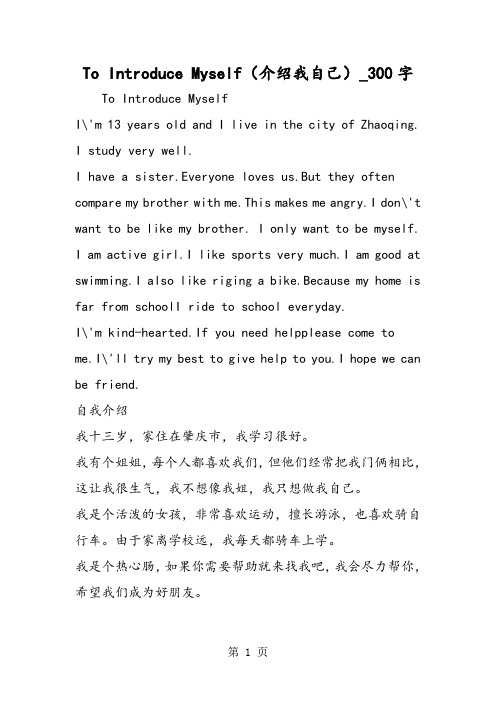 To Introduce Myself（介绍我自己）_300字

To Introduce Myself

I\'m 13 years old and I live in the city of Zhaoqing. I study very well.

I have a sister.Everyone loves us.But they often compare my brother with me.This makes me angry.I don\'t want to be like my brother. I only want to be myself.

I am active girl.I like sports very much.I am good at swimming.I also like riging a bike.Because my home is far from schoolI ride to school everyday.

I\'m kind-hearted.If you need helpplease come to me.I\'ll try my best to give help to you.I hope we can be friend.

自我介绍

我十三岁，家住在肇庆市，我学习很好。

我有个姐姐，每个人都喜欢我们，但他们经常把我门俩相比，这让我很生气，我不想像我姐，我只想做我自己。

我是个活泼的女孩，非常喜欢运动，擅长游泳，也喜欢骑自行车。由于家离学校远，我每天都骑车上学。

我是个热心肠，如果你需要帮助就来找我吧，我会尽力帮你，希望我们成为好朋友。

第 1 页